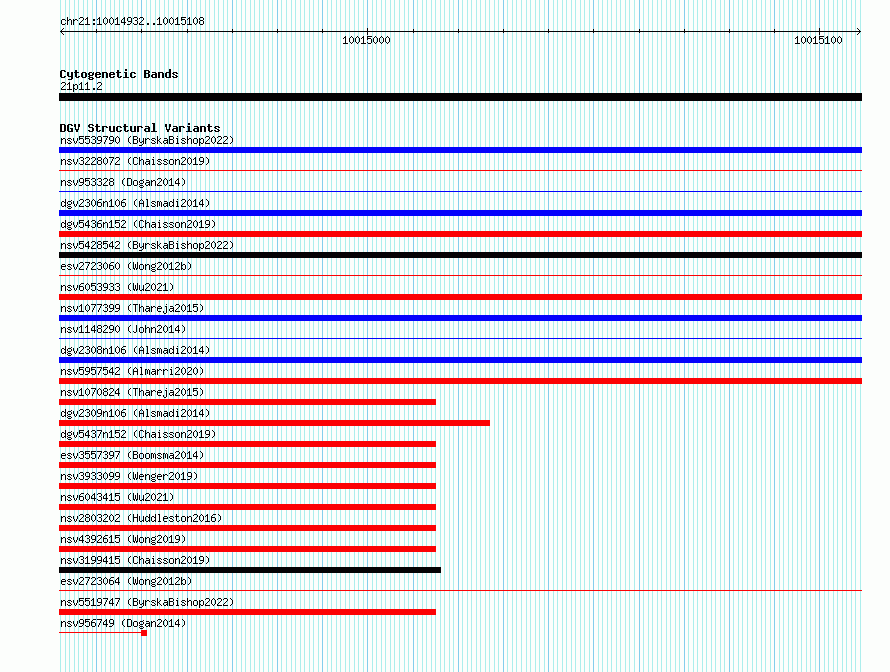 chr21:10014932..10015108

10015000

10015100

Cytogenetic Bands
21p11.2

DGV Structural Variants
nsv5539790 (ByrskaBishop2022)
nsv3228072 (Chaisson2019)
nsv953328 (Dogan2014)
dgv2306n106 (Alsmadi2014)
dgv5436n152 (Chaisson2019)
nsv5428542 (ByrskaBishop2022)
esv2723060 (Wong2012b)
nsv6053933 (Wu2021)
nsv1077399 (Thareja2015)
nsv1148290 (John2014)
dgv2308n106 (Alsmadi2014)
nsv5957542 (Almarri2020)
nsv1070824 (Thareja2015)
dgv2309n106 (Alsmadi2014)
dgv5437n152 (Chaisson2019)
esv3557397 (Boomsma2014)
nsv3933099 (Wenger2019)
nsv6043415 (Wu2021)
nsv2803202 (Huddleston2016)
nsv4392615 (Wong2019)
nsv3199415 (Chaisson2019)
esv2723064 (Wong2012b)
nsv5519747 (ByrskaBishop2022)
nsv956749 (Dogan2014)